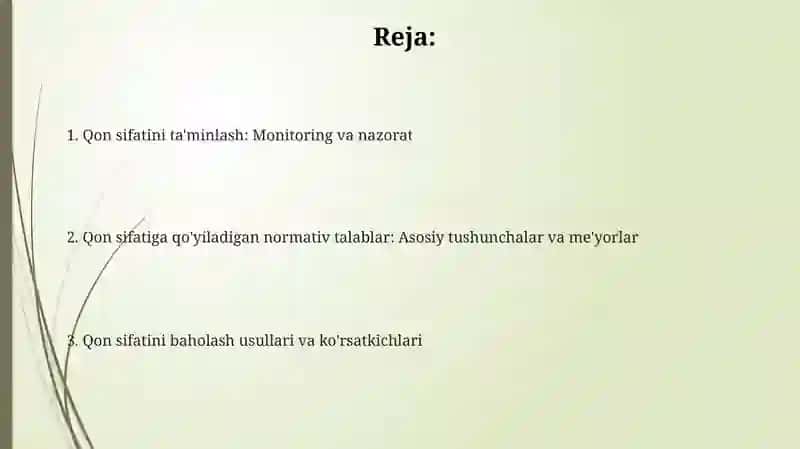 Reja:

1. Qon sifatini ta'minlash: Monitoring va nazorat

2. Qon sifatiga qo'yiladigan normativ talablar: Asosiy tushunchalar va me'yorlar

3. Qon sifatini baholash usullari va ko'rsatkichlari